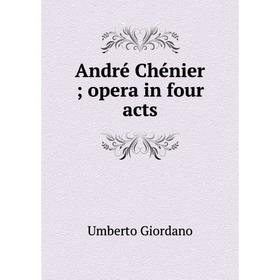 André Chénier ; opera in four acts

Umberto Giordano